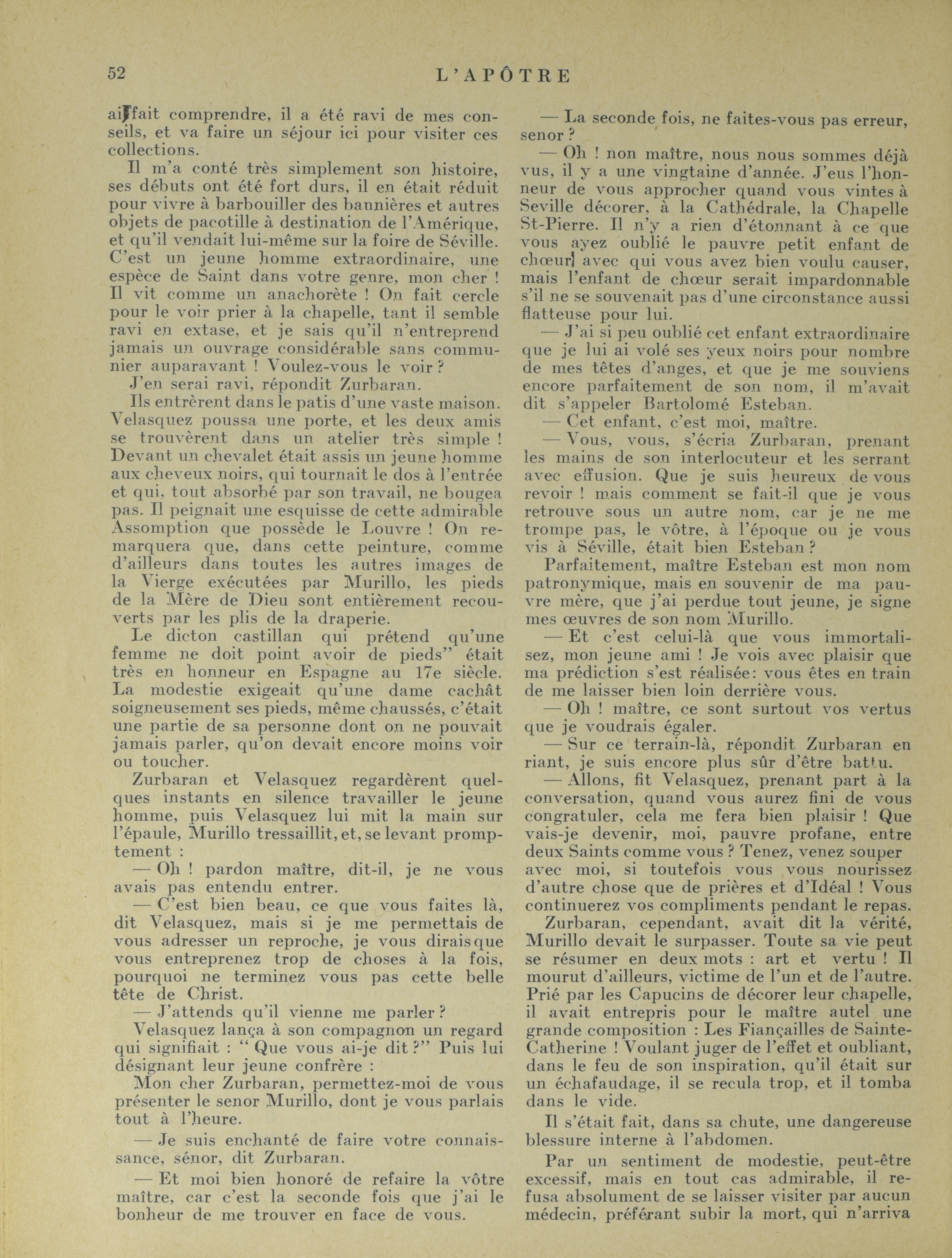 52 L'APÔTRE

ai fait comprendre, il a été ravi de mes conseils, et va faire un séjour ici pour visiter ces collections.

Il m'a conté très simplement son histoire, ses débuts ont été fort durs, il en était réduit pour vivre à barbouiller des bannières et autres objets de pacotille à destination de l'Amérique, et qu'il vendait lui-même sur la foire de Séville. C'est un jeune homme extraordinaire, une espèce de Saint dans votre genre, mon cher ! Il vit comme un anachorète ! On fait cercle pour le voir prier à la chapelle, tant il semble ravi en extase, et je sais qu'il n'entreprend jamais un ouvrage considérable sans communier auparavant ! Voulez-vous le voir ?

J'en serai ravi, répondit Zurbaran.

Ils entrèrent dans le patis d'une vaste maison. Velasquez poussa une porte, et les deux amis se trouvèrent dans un atelier très simple ! Devant un chevalet était assis un jeune homme aux cheveux noirs, qui tournait le dos à l'entrée et qui, tout absorbé par son travail, ne bougea pas. Il peignait une esquisse de cette admirable Assomption que possède le Louvre ! On remarquera que, dans cette peinture, comme d'ailleurs dans toutes les autres images de la Vierge exécutées par Murillo, les pieds de la Mère de Dieu sont entièrement recouverts par les plis de la draperie.

Le dicton castillan qui prétend qu'une femme ne doit point avoir de pieds" était très en honneur en Espagne au 17e siècle. La modestie exigeait qu'une dame cachât soigneusement ses pieds, même chaussés, c'était une partie de sa personne dont on ne pouvait jamais parler, qu'on devait encore moins voir ou toucher.

Zurbaran et Velasquez regardèrent quelques instants en silence travailler le jeune homme, puis Velasquez lui mit la main sur l'épaule, Murillo tressaillit, et, se levant promptement :

— Oh ! pardon maître, dit-il, je ne vous avais pas entendu entrer.

— C'est bien beau, ce que vous faites là, dit Velasquez, mais si je me permettais de vous adresser un reproche, je vous dirais que vous entreprenez trop de choses à la fois, pourquoi ne terminez vous pas cette belle tête de Christ.

— J'attends qu'il vienne me parler ?

Velasquez lança à son compagnon un regard qui signifiait : " Que vous ai-je dit ?" Puis lui désignant leur jeune confrère :

Mon cher Zurbaran, permettez-moi de vous présenter le senor Murillo, dont je vous parlais tout à l'heure.

— Je suis enchanté de faire votre connaissance, sénor, dit Zurbaran.

— Et moi bien honoré de refaire la vôtre maître, car c'est la seconde fois que j'ai le bonheur de me trouver en face de vous.

— La seconde fois, ne faites-vous pas erreur, senor ?

— Oh ! non maître, nous nous sommes déjà vus, il y a une vingtaine d'année. J'eus l'honneur de vous approcher quand vous vintes à Seville décorer, à la Cathédrale, la Chapelle St-Pierre. Il n'y a rien d'étonnant à ce que vous ayez oublié le pauvre petit enfant de chœur avec qui vous avez bien voulu causer, mais l'enfant de chœur serait impardonnable s'il ne se souvenait pas d'une circonstance aussi flatteuse pour lui.

— J'ai si peu oublié cet enfant extraordinaire que je lui ai volé ses yeux noirs pour nombre de mes têtes d'anges, et que je me souviens encore parfaitement de son nom, il m'avait dit s'appeler Bartolomé Esteban.

— Cet enfant, c'est moi, maître.

— Vous, vous, s'écria Zurbaran, prenant les mains de son interlocuteur et les serrant avec effusion. Que je suis heureux de vous revoir ! mais comment se fait-il que je vous retrouve sous un autre nom, car je ne me trompe pas, le vôtre, à l'époque ou je vous vis à Séville, était bien Esteban ?

Parfaitement, maître Esteban est mon nom patronymique, mais en souvenir de ma pauvre mère, que j'ai perdue tout jeune, je signe mes œuvres de son nom Murillo.

— Et c'est celui-là que vous immortalisez, mon jeune ami ! Je vois avec plaisir que ma prédiction s'est réalisée: vous êtes en train de me laisser bien loin derrière vous.

— Oh ! maître, ce sont surtout vos vertus que je voudrais égaler.

— Sur ce terrain-là, répondit Zurbaran en riant, je suis encore plus sûr d'être battu.

— Allons, fit Velasquez, prenant part à la conversation, quand vous aurez fini de vous congratuler, cela me fera bien plaisir ! Que vais-je devenir, moi, pauvre profane, entre deux Saints comme vous ? Tenez, venez souper avec moi, si toutefois vous vous nourissez d'autre chose que de prières et d'Idéal ! Vous continuerez vos compliments pendant le repas.

Zurbaran, cependant, avait dit la vérité, Murillo devait le surpasser. Toute sa vie peut se résumer en deux mots : art et vertu ! Il mourut d'ailleurs, victime de l'un et de l'autre. Prié par les Capucins de décorer leur chapelle, il avait entrepris pour le maître autel une grande composition : Les Fiançailles de Sainte-Catherine ! Voulant juger de l'effet et oubliant, dans le feu de son inspiration, qu'il était sur un échafaudage, il se recula trop, et il tomba dans le vide.

Il s'était fait, dans sa chute, une dangereuse blessure interne à l'abdomen.

Par un sentiment de modestie, peut-être excessif, mais en tout cas admirable, il refusa absolument de se laisser visiter par aucun médecin, préférant subir la mort, qui n'arriva